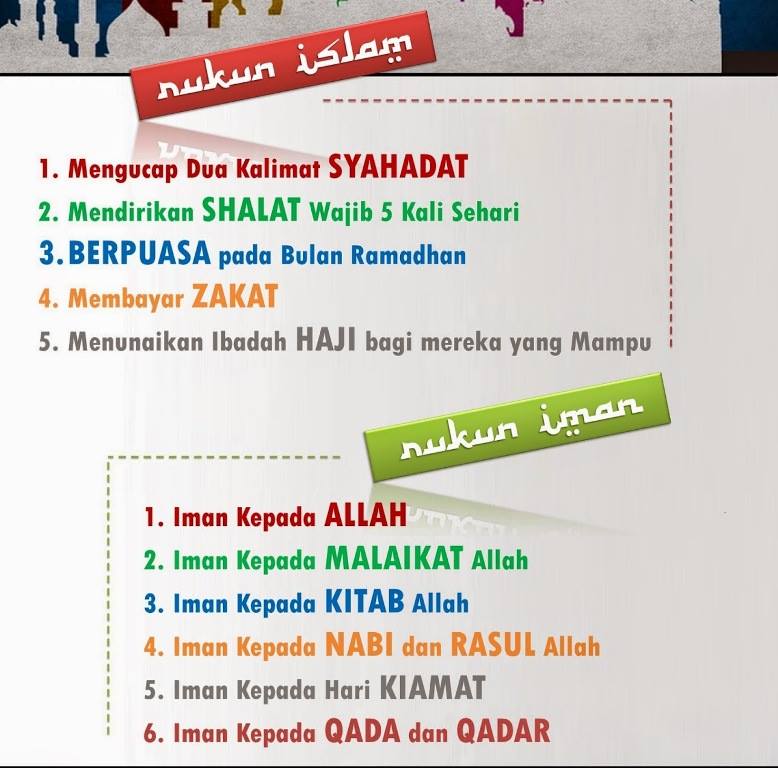 rukun islam

1. Mengucap Dua Kalimat SYAHADAT
2. Mendirikan SHALAT Wajib 5 Kali Sehari
3. BERPUASA pada Bulan Ramadhan
4. Membayar ZAKAT
5. Menunaikan Ibadah HAJI bagi mereka yang Mampu

rukun iman

1. Iman Kepada ALLAH
2. Iman Kepada MALAIKAT Allah
3. Iman Kepada KITAB Allah
4. Iman Kepada NABI dan RASUL Allah
5. Iman Kepada Hari KIAMAT
6. Iman Kepada QADA dan QADAR